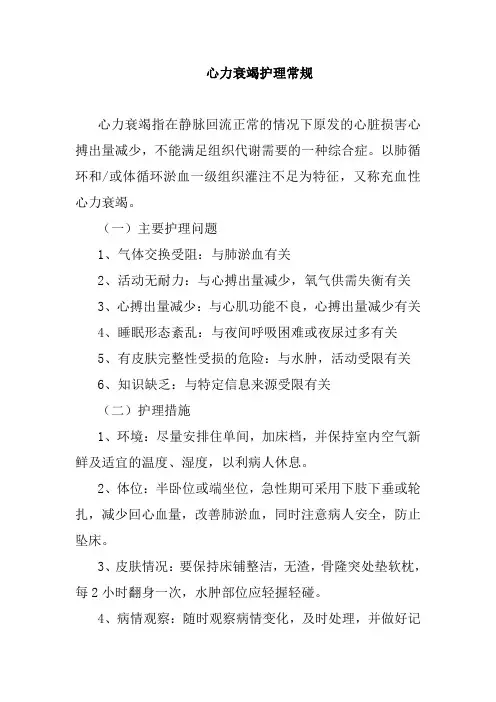 心力衰竭护理常规

心力衰竭指在静脉回流正常的情况下原发的心脏损害心搏出量减少，不能满足组织代谢需要的一种综合症。以肺循环和/或体循环淤血一级组织灌注不足为特征，又称充血性心力衰竭。

（一）主要护理问题

1、气体交换受阻：与肺淤血有关

2、活动无耐力：与心搏出量减少，氧气供需失衡有关

3、心搏出量减少：与心肌功能不良，心搏出量减少有关

4、睡眠形态紊乱：与夜间呼吸困难或夜尿过多有关

5、有皮肤完整性受损的危险：与水肿，活动受限有关

6、知识缺乏：与特定信息来源受限有关

（二）护理措施

1、环境：尽量安排住单间，加床档，并保持室内空气新鲜及适宜的温度、湿度，以利病人休息。

2、体位：半卧位或端坐位，急性期可采用下肢下垂或轮扎，减少回心血量，改善肺淤血，同时注意病人安全，防止坠床。

3、皮肤情况：要保持床铺整洁，无渣，骨隆突处垫软枕，每2小时翻身一次，水肿部位应轻握轻碰。

4、病情观察：随时观察病情变化，及时处理，并做好记